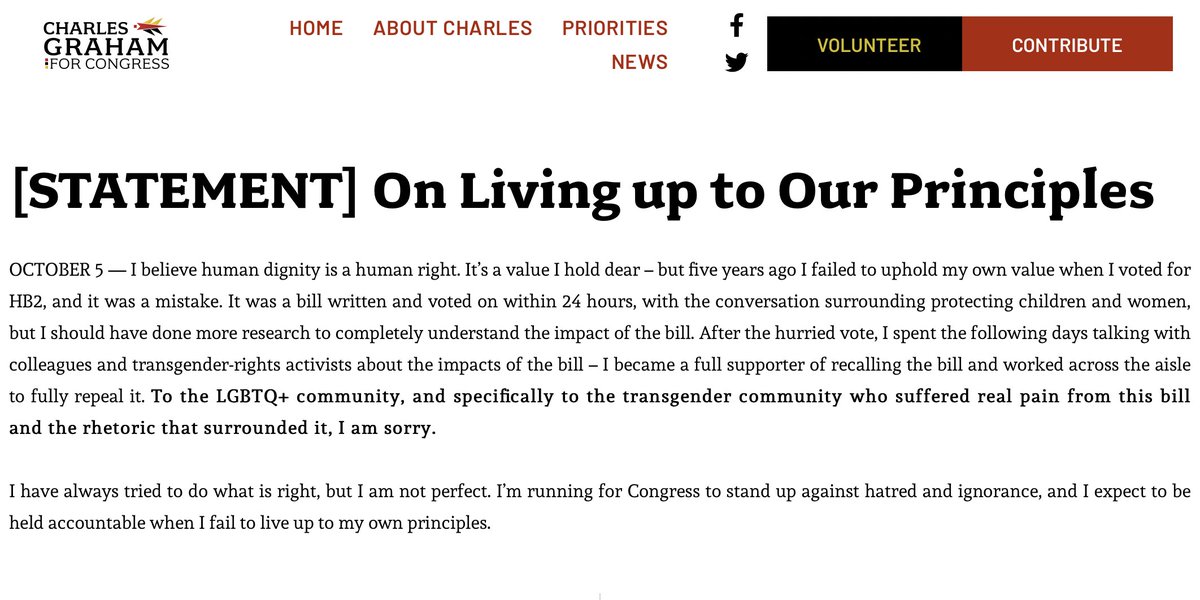 CHARLES GRAHAM FOR CONGRESS

HOME ABOUT CHARLES PRIORITIES NEWS

VOLUNTEER CONTRIBUTE

[STATEMENT] On Living up to Our Principles

OCTOBER 5 — I believe human dignity is a human right. It's a value I hold dear – but five years ago I failed to uphold my own value when I voted for HB2, and it was a mistake. It was a bill written and voted on within 24 hours, with the conversation surrounding protecting children and women, but I should have done more research to completely understand the impact of the bill. After the hurried vote, I spent the following days talking with colleagues and transgender-rights activists about the impacts of the bill – I became a full supporter of recalling the bill and worked across the aisle to fully repeal it. To the LGBTQ+ community, and specifically to the transgender community who suffered real pain from this bill and the rhetoric that surrounded it, I am sorry.

I have always tried to do what is right, but I am not perfect. I'm running for Congress to stand up against hatred and ignorance, and I expect to be held accountable when I fail to live up to my own principles.